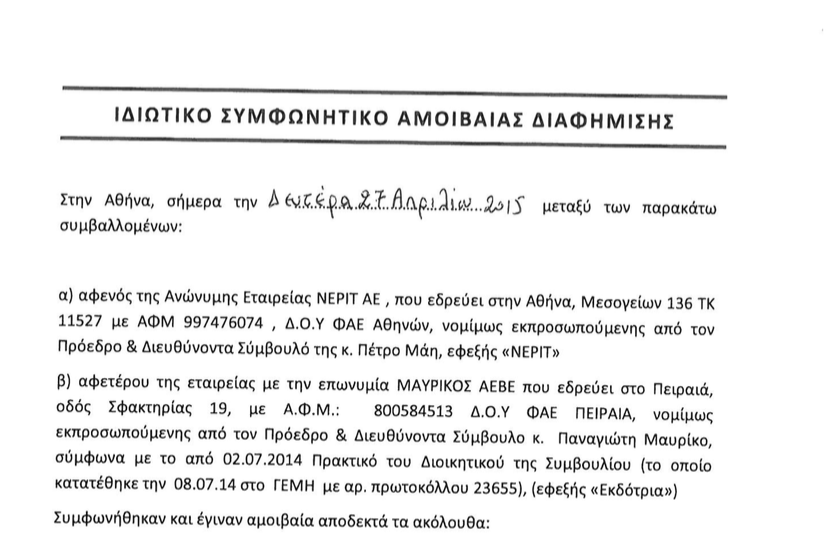 ΙΔΙΩΤΙΚΟ ΣΥΜΦΩΝΗΤΙΚΟ ΑΜΟΙΒΑΙΑΣ ΔΙΑΦΗΜΙΣΗΣ

Στην Αθήνα, σήμερα την Δευτέρα 27 Απριλίου 2015 μεταξύ των παρακάτω συμβαλλομένων:

α) αφενός της Ανώνυμης Εταιρείας ΝΕΡΙΤ ΑΕ , που εδρεύει στην Αθήνα, Μεσογείων 136 ΤΚ 11527 με ΑΦΜ 997476074 , Δ.Ο.Υ ΦΑΕ Αθηνών, νομίμως εκπροσωπούμενης από τον Πρόεδρο & Διευθύνοντα Σύμβουλό της κ. Πέτρο Μάη, εφεξής «ΝΕΡΙΤ»

β) αφετέρου της εταιρείας με την επωνυμία ΜΑΥΡΙΚΟΣ ΑΕΒΕ που εδρεύει στο Πειραιά, οδός Σφακτηρίας 19, με Α.Φ.Μ.: 800584513 Δ.Ο.Υ ΦΑΕ ΠΕΙΡΑΙΑ, νομίμως εκπροσωπούμενης από τον Πρόεδρο & Διευθύνοντα Σύμβουλο κ. Παναγιώτη Μαυρίκο, σύμφωνα με το από 02.07.2014 Πρακτικό του Διοικητικού της Συμβουλίου (το οποίο κατατέθηκε την 08.07.14 στο ΓΕΜΗ με αρ. πρωτοκόλλου 23655), (εφεξής «Εκδότρια»)

Συμφωνήθηκαν και έγιναν αμοιβαία αποδεκτά τα ακόλουθα: